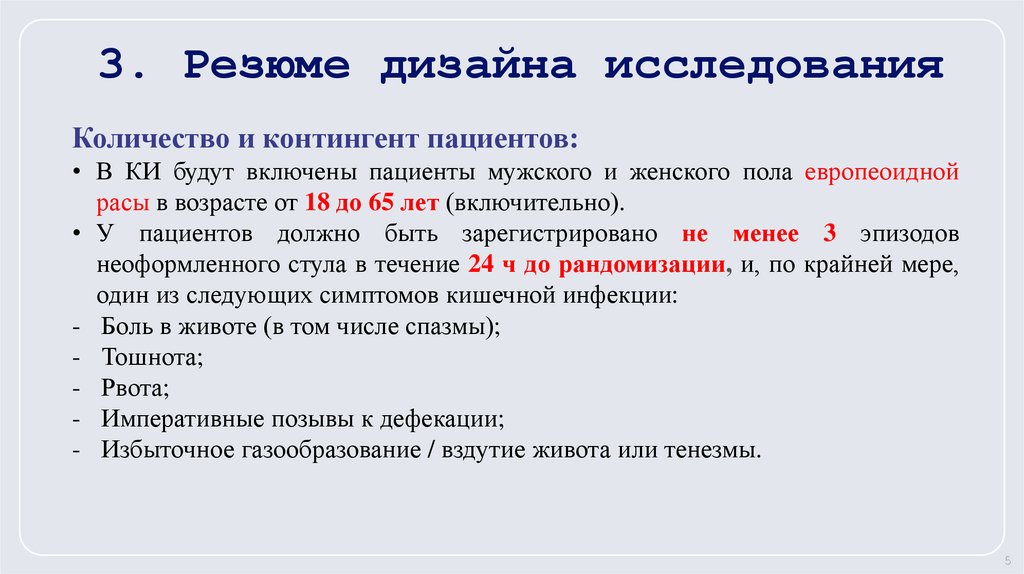 3. Резюме дизайна исследования

Количество и контингент пациентов:

• В КИ будут включены пациенты мужского и женского пола европеоидной расы в возрасте от 18 до 65 лет (включительно).
• У пациентов должно быть зарегистрировано не менее 3 эпизодов неоформленного стула в течение 24 ч до рандомизации, и, по крайней мере, один из следующих симптомов кишечной инфекции:
- Боль в животе (в том числе спазмы);
- Тошнота;
- Рвота;
- Императивные позывы к дефекации;
- Избыточное газообразование / вздутие живота или тенезмы.

5